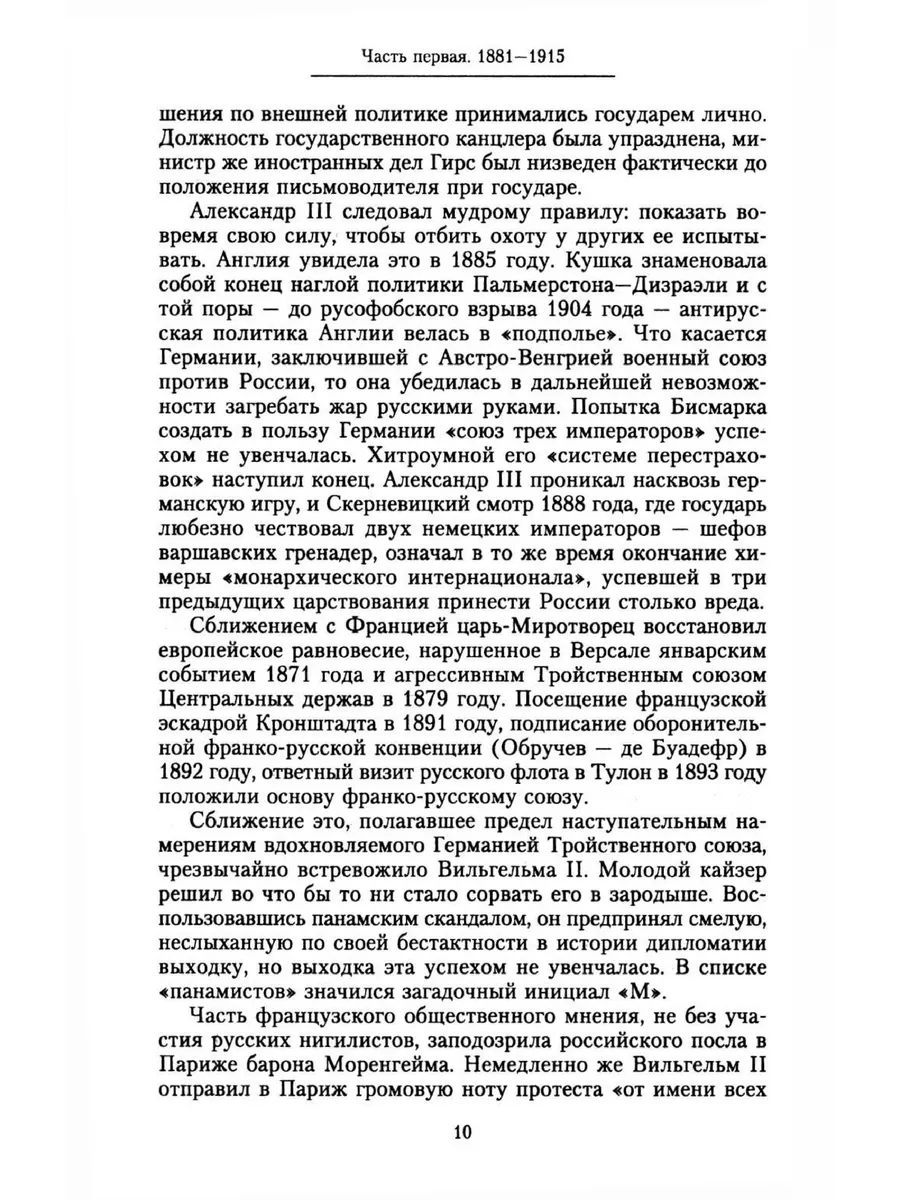 Часть первая. 1881—1915

шения по внешней политике принимались государем лично. Должность государственного канцлера была упразднена, министр же иностранных дел Гирс был низведен фактически до положения письмоводителя при государе.

Александр III следовал мудрому правилу: показать вовремя свою силу, чтобы отбить охоту у других ее испытывать. Англия увидела это в 1885 году. Кушка знаменовала собой конец наглой политики Пальмерстона—Дизраэли и с той поры — до русофобского взрыва 1904 года — антирусская политика Англии велась в «подполье». Что касается Германии, заключившей с Австро-Венгрией военный союз против России, то она убедилась в дальнейшей невозможности загребать жар русскими руками. Попытка Бисмарка создать в пользу Германии «союз трех императоров» успехом не увенчалась. Хитроумной его «системе перестраховок» наступил конец. Александр III проникал насквозь германскую игру, и Скерневицкий смотр 1888 года, где государь любезно чествовал двух немецких императоров — шефов варшавских гренадер, означал в то же время окончание химеры «монархического интернационала», успевшей в три предыдущих царствования принести России столько вреда.

Сближением с Францией царь-Миротворец восстановил европейское равновесие, нарушенное в Версале январским событием 1871 года и агрессивным Тройственным союзом Центральных держав в 1879 году. Посещение французской эскадрой Кронштадта в 1891 году, подписание оборонительной франко-русской конвенции (Обручев — де Буадефр) в 1892 году, ответный визит русского флота в Тулон в 1893 году положили основу франко-русскому союзу.

Сближение это, полагавшее предел наступательным намерениям вдохновляемого Германией Тройственного союза, чрезвычайно встревожило Вильгельма II. Молодой кайзер решил во что бы то ни стало сорвать его в зародыше. Воспользовавшись панамским скандалом, он предпринял смелую, неслыханную по своей бестактности в истории дипломатии выходку, но выходка эта успехом не увенчалась. В списке «панамистов» значился загадочный инициал «М».

Часть французского общественного мнения, не без участия русских нигилистов, заподозрила российского посла в Париже барона Моренгейма. Немедленно же Вильгельм II отправил в Париж громовую ноту протеста «от имени всех

10